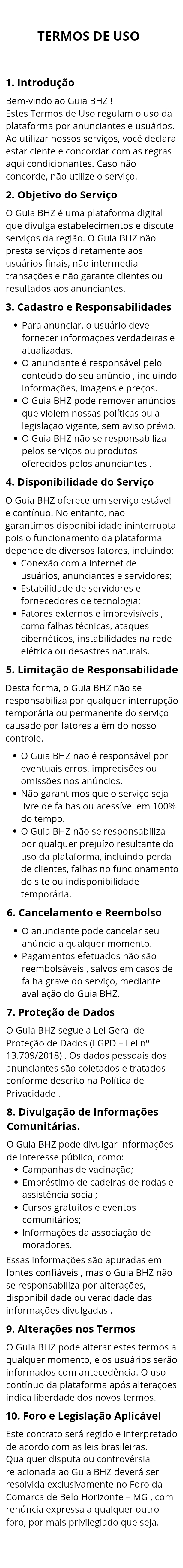 TERMOS DE USO

1. Introdução

Bem-vindo ao Guia BHZ !
Estes Termos de Uso regulam o uso da plataforma por anunciantes e usuários. Ao utilizar nossos serviços, você declara estar ciente e concordar com as regras aqui condicionantes. Caso não concorde, não utilize o serviço.

2. Objetivo do Serviço

O Guia BHZ é uma plataforma digital que divulga estabelecimentos e discute serviços da região. O Guia BHZ não presta serviços diretamente aos usuários finais, não intermedia transações e não garante clientes ou resultados aos anunciantes.

3. Cadastro e Responsabilidades

• Para anunciar, o usuário deve fornecer informações verdadeiras e atualizadas.
• O anunciante é responsável pelo conteúdo do seu anúncio , incluindo informações, imagens e preços.
• O Guia BHZ pode remover anúncios que violem nossas políticas ou a legislação vigente, sem aviso prévio.
• O Guia BHZ não se responsabiliza pelos serviços ou produtos oferecidos pelos anunciantes .

4. Disponibilidade do Serviço

O Guia BHZ oferece um serviço estável e contínuo. No entanto, não garantimos disponibilidade ininterrupta pois o funcionamento da plataforma depende de diversos fatores, incluindo:
• Conexão com a internet de usuários, anunciantes e servidores;
• Estabilidade de servidores e fornecedores de tecnologia;
• Fatores externos e imprevisíveis , como falhas técnicas, ataques cibernéticos, instabilidades na rede elétrica ou desastres naturais.

5. Limitação de Responsabilidade

Desta forma, o Guia BHZ não se responsabiliza por qualquer interrupção temporária ou permanente do serviço causado por fatores além do nosso controle.

• O Guia BHZ não é responsável por eventuais erros, imprecisões ou omissões nos anúncios.
• Não garantimos que o serviço seja livre de falhas ou acessível em 100% do tempo.
• O Guia BHZ não se responsabiliza por qualquer prejuízo resultante do uso da plataforma, incluindo perda de clientes, falhas no funcionamento do site ou indisponibilidade temporária.

6. Cancelamento e Reembolso

• O anunciante pode cancelar seu anúncio a qualquer momento.
• Pagamentos efetuados não são reembolsáveis , salvos em casos de falha grave do serviço, mediante avaliação do Guia BHZ.

7. Proteção de Dados

O Guia BHZ segue a Lei Geral de Proteção de Dados (LGPD – Lei nº 13.709/2018) . Os dados pessoais dos anunciantes são coletados e tratados conforme descrito na Política de Privacidade .

8. Divulgação de Informações Comunitárias.

O Guia BHZ pode divulgar informações de interesse público, como:
• Campanhas de vacinação;
• Empréstimo de cadeiras de rodas e assistência social;
• Cursos gratuitos e eventos comunitários;
• Informações da associação de moradores.
Essas informações são apuradas em fontes confiáveis , mas o Guia BHZ não se responsabiliza por alterações, disponibilidade ou veracidade das informações divulgadas .

9. Alterações nos Termos

O Guia BHZ pode alterar estes termos a qualquer momento, e os usuários serão informados com antecedência. O uso contínuo da plataforma após alterações indica liberdade dos novos termos.

10. Foro e Legislação Aplicável

Este contrato será regido e interpretado de acordo com as leis brasileiras. Qualquer disputa ou controvérsia relacionada ao Guia BHZ deverá ser resolvida exclusivamente no Foro da Comarca de Belo Horizonte – MG , com renúncia expressa a qualquer outro foro, por mais privilegiado que seja.